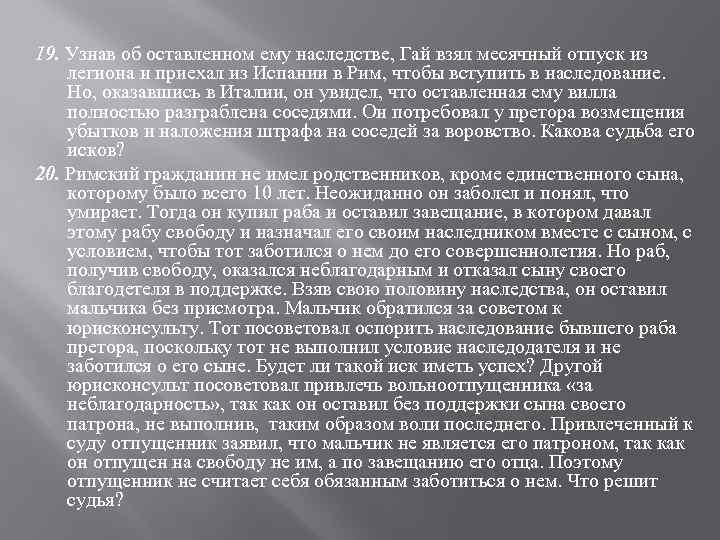 19. Узнав об оставленном ему наследстве, Гай взял месячный отпуск из легиона и приехал из Испании в Рим, чтобы вступить в наследование. Но, оказавшись в Италии, он увидел, что оставленная ему вилла полностью разграблена соседями. Он потребовал у претора возмещения убытков и наложения штрафа на соседей за воровство. Какова судьба его исков?

20. Римский гражданин не имел родственников, кроме единственного сына, которому было всего 10 лет. Неожиданно он заболел и понял, что умирает. Тогда он купил раба и оставил завещание, в котором давал этому рабу свободу и назначал его своим наследником вместе с сыном, с условием, чтобы тот заботился о нем до его совершеннолетия. Но раб, получив свободу, оказался неблагодарным и отказал сыну своего благодетеля в поддержке. Взяв свою половину наследства, он оставил мальчика без присмотра. Мальчик обратился за советом к юрисконсульту. Тот посоветовал оспорить наследование бывшего раба претора, поскольку тот не выполнил условие наследодателя и не заботился о его сыне. Будет ли такой иск иметь успех? Другой юрисконсульт посоветовал привлечь вольноотпущенника «за неблагодарность», так как он оставил без поддержки сына своего патрона, не выполнив,  таким образом воли последнего. Привлеченный к суду отпущенник заявил, что мальчик не является его патроном, так как он отпущен на свободу не им, а по завещанию его отца. Поэтому отпущенник не считает себя обязанным заботиться о нем. Что решит судья?